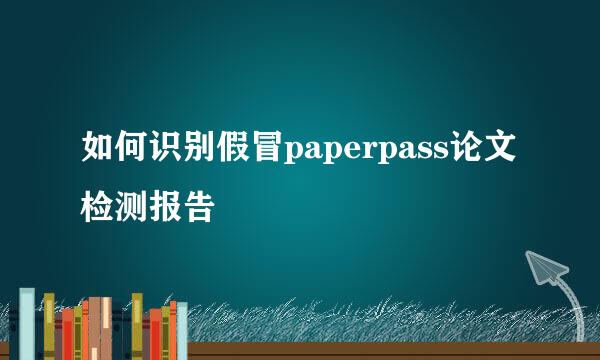 如何识别假冒paperpass论文检测报告